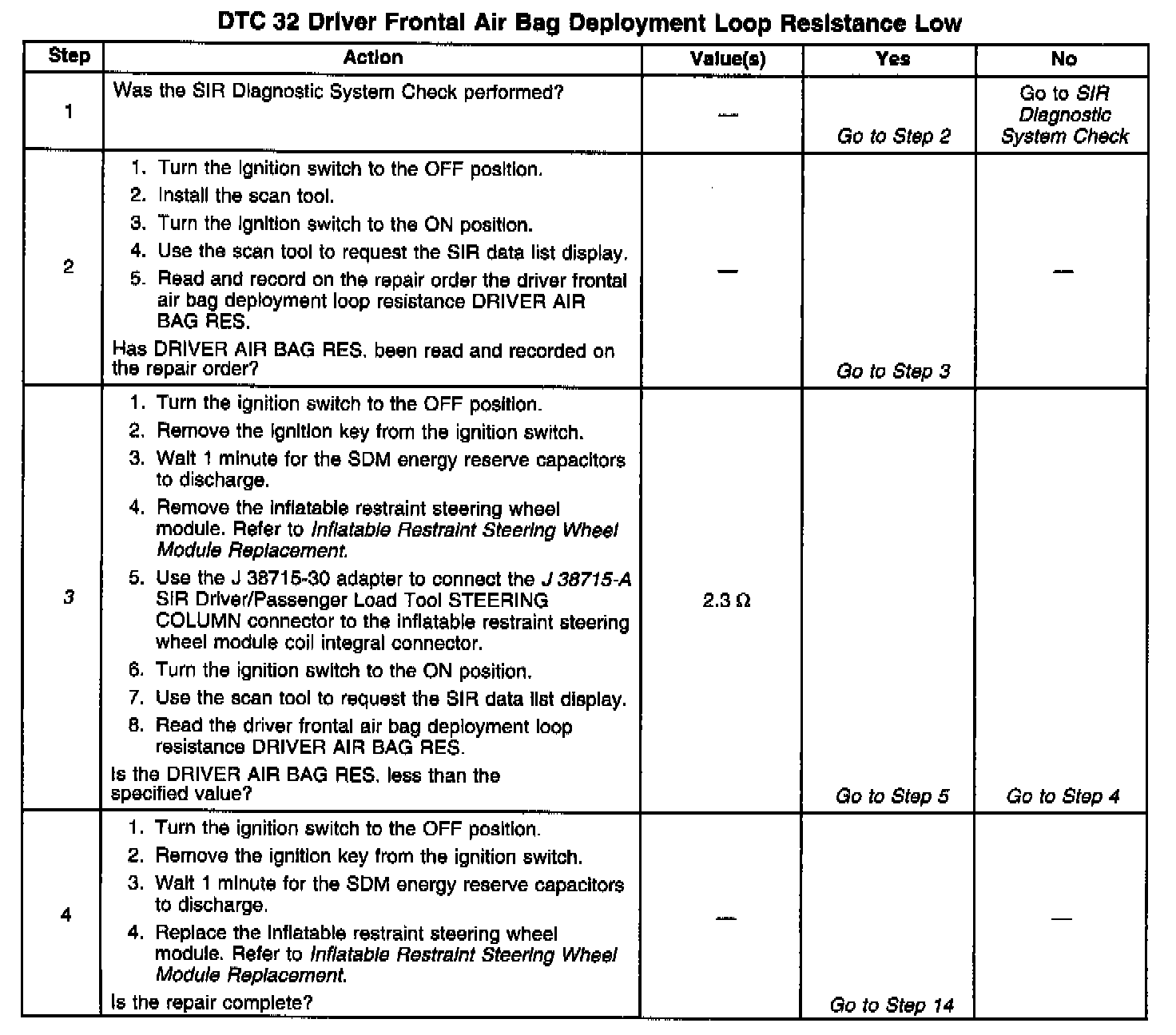 DTC 32 Driver Frontal Air Bag Deployment Loop Resistance Low

| Step | Action | Value(s) | Yes | No |
|---|---|---|---|---|
| 1 | Was the SIR Diagnostic System Check performed? | — | Go to Step 2 | Go to SIR Diagnostic System Check |
| 2 | 1. Turn the ignition switch to the OFF position. 2. Install the scan tool. 3. Turn the ignition switch to the ON position. 4. Use the scan tool to request the SIR data list display. 5. Read and record on the repair order the driver frontal air bag deployment loop resistance DRIVER AIR BAG RES. Has DRIVER AIR BAG RES. been read and recorded on the repair order? | — | Go to Step 3 | — |
| 3 | 1. Turn the ignition switch to the OFF position. 2. Remove the ignition key from the ignition switch. 3. Wait 1 minute for the SDM energy reserve capacitors to discharge. 4. Remove the inflatable restraint steering wheel module. Refer to Inflatable Restraint Steering Wheel Module Replacement. 5. Use the J 38715-30 adapter to connect the J 38715-A SIR Driver/Passenger Load Tool STEERING COLUMN connector to the inflatable restraint steering wheel module coil integral connector. 6. Turn the ignition switch to the ON position. 7. Use the scan tool to request the SIR data list display. 8. Read the driver frontal air bag deployment loop resistance DRIVER AIR BAG RES. Is the DRIVER AIR BAG RES. less than the specified value? | 2.3 Ω | Go to Step 5 | Go to Step 4 |
| 4 | 1. Turn the ignition switch to the OFF position. 2. Remove the ignition key from the ignition switch. 3. Wait 1 minute for the SDM energy reserve capacitors to discharge. 4. Replace the inflatable restraint steering wheel module. Refer to Inflatable Restraint Steering Wheel Module Replacement. Is the repair complete? | — | Go to Step 14 | — |